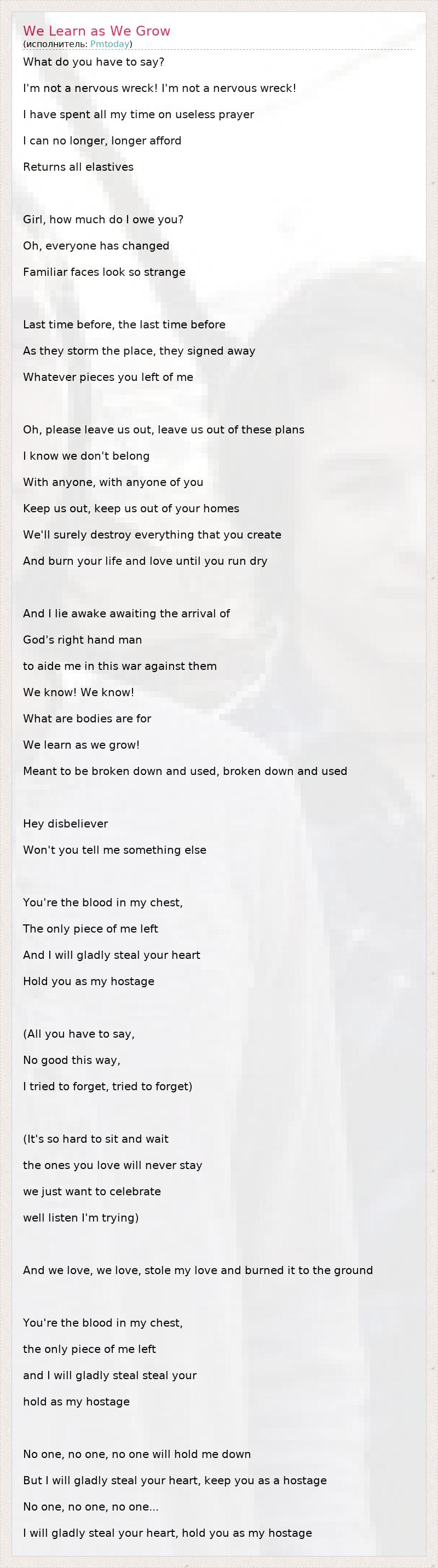 We Learn as We Grow
(исполнитель: Pmtoday)

What do you have to say?
I'm not a nervous wreck! I'm not a nervous wreck!
I have spent all my time on useless prayer
I can no longer, longer afford
Returns all elastives

Girl, how much do I owe you?
Oh, everyone has changed
Familiar faces look so strange

Last time before, the last time before
As they storm the place, they signed away
Whatever pieces you left of me

Oh, please leave us out, leave us out of these plans
I know we don't belong
With anyone, with anyone of you
Keep us out, keep us out of your homes
We'll surely destroy everything that you create
And burn your life and love until you run dry

And I lie awake awaiting the arrival of
God's right hand man
to aide me in this war against them
We know! We know!
What are bodies are for
We learn as we grow!
Meant to be broken down and used, broken down and used

Hey disbeliever
Won't you tell me something else

You're the blood in my chest,
The only piece of me left
And I will gladly steal your heart
Hold you as my hostage

(All you have to say,
No good this way,
I tried to forget, tried to forget)

(It's so hard to sit and wait
the ones you love will never stay
we just want to celebrate
well listen I'm trying)

And we love, we love, stole my love and burned it to the ground

You're the blood in my chest,
the only piece of me left
and I will gladly steal steal your
hold as my hostage

No one, no one, no one will hold me down
But I will gladly steal your heart, keep you as a hostage
No one, no one, no one...
I will gladly steal your heart, hold you as my hostage